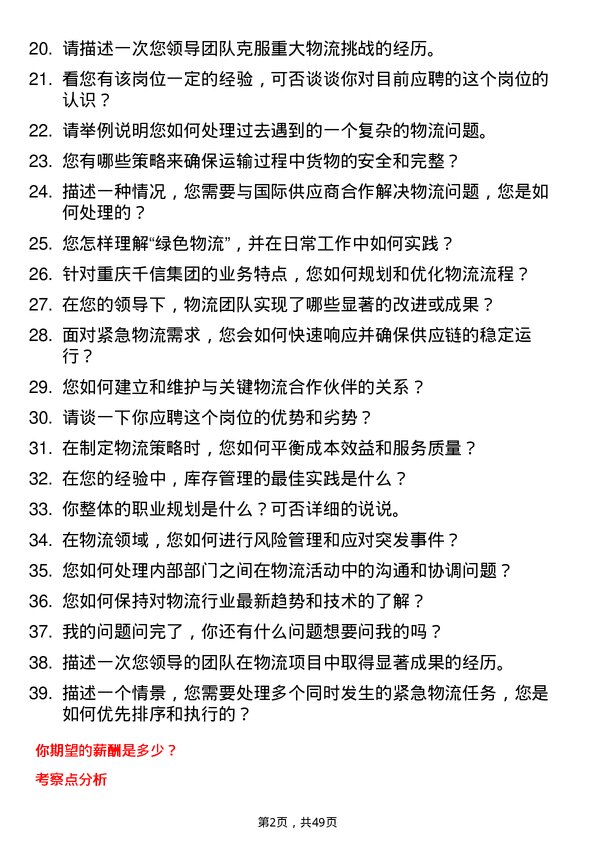 20. 请描述一次您领导团队克服重大物流挑战的经历。

21. 看您有该岗位一定的经验，可否谈谈你对目前应聘的这个岗位的认识？

22. 请举例说明您如何处理过去遇到的一个复杂的物流问题。

23. 您有哪些策略来确保运输过程中货物的安全和完整？

24. 描述一种情况，您需要与国际供应商合作解决物流问题，您是如何处理的？

25. 您怎样理解“绿色物流”，并在日常工作中如何实践？

26. 针对重庆千信集团的业务特点，您如何规划和优化物流流程？

27. 在您的领导下，物流团队实现了哪些显著的改进或成果？

28. 面对紧急物流需求，您会如何快速响应并确保供应链的稳定运行？

29. 您如何建立和维护与关键物流合作伙伴的关系？

30. 请谈一下你应聘这个岗位的优势和劣势？

31. 在制定物流策略时，您如何平衡成本效益和服务质量？

32. 在您的经验中，库存管理的最佳实践是什么？

33. 你整体的职业规划是什么？可否详细的说说。

34. 在物流领域，您如何进行风险管理和应对突发事件？

35. 您如何处理内部部门之间在物流活动中的沟通和协调问题？

36. 您如何保持对物流行业最新趋势和技术的了解？

37. 我的问题问完了，你还有什么问题想要问我的吗？

38. 描述一次您领导的团队在物流项目中取得显著成果的经历。

39. 描述一个情景，您需要处理多个同时发生的紧急物流任务，您是如何优先排序和执行的？

你期望的薪酬是多少？

考察点分析

第2页，共49页